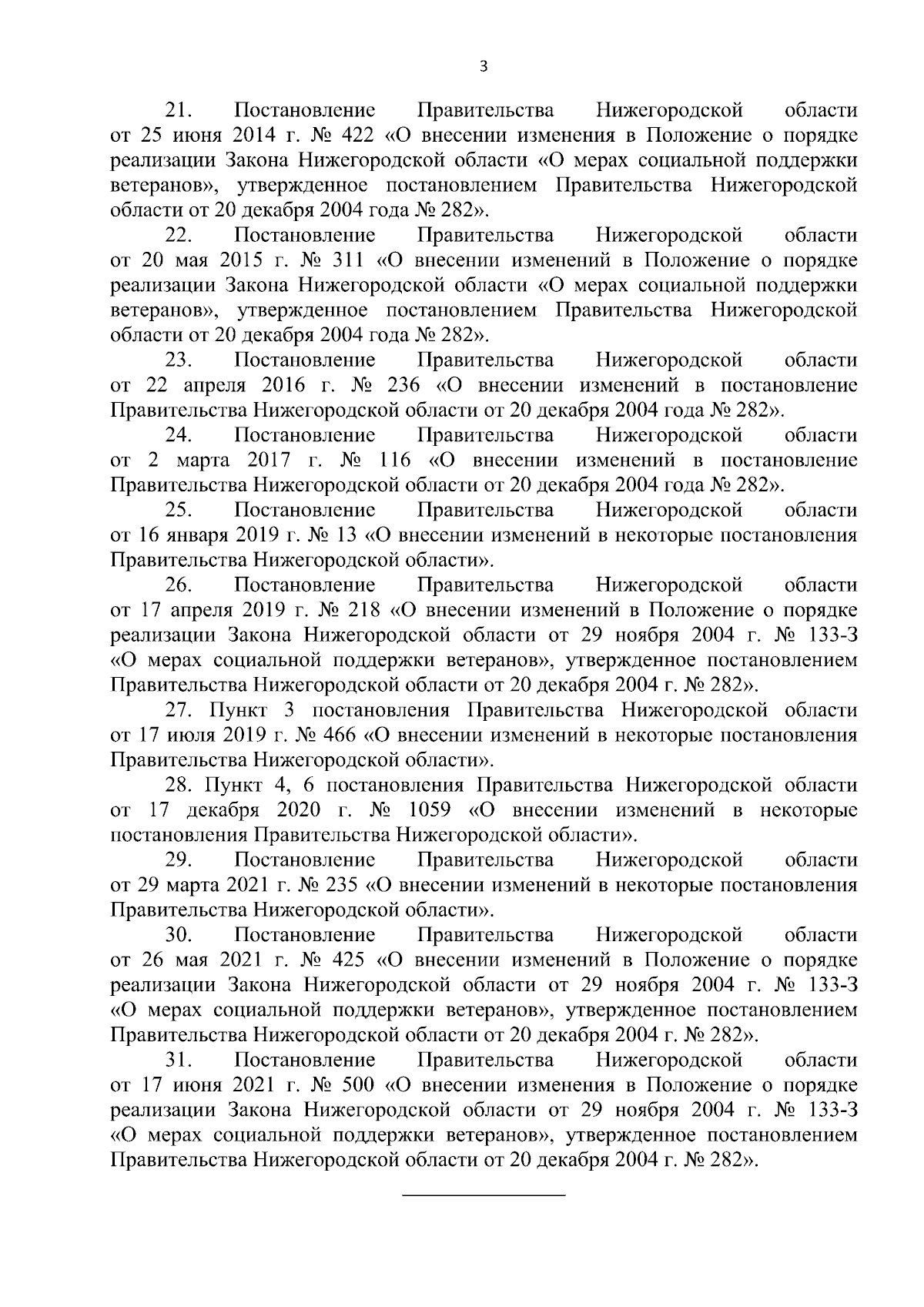 3

21. Постановление Правительства Нижегородской области от 25 июня 2014 г. № 422 «О внесении изменения в Положение о порядке реализации Закона Нижегородской области «О мерах социальной поддержки ветеранов», утвержденное постановлением Правительства Нижегородской области от 20 декабря 2004 года № 282».

22. Постановление Правительства Нижегородской области от 20 мая 2015 г. № 311 «О внесении изменений в Положение о порядке реализации Закона Нижегородской области «О мерах социальной поддержки ветеранов», утвержденное постановлением Правительства Нижегородской области от 20 декабря 2004 года № 282».

23. Постановление Правительства Нижегородской области от 22 апреля 2016 г. № 236 «О внесении изменений в постановление Правительства Нижегородской области от 20 декабря 2004 года № 282».

24. Постановление Правительства Нижегородской области от 2 марта 2017 г. № 116 «О внесении изменений в постановление Правительства Нижегородской области от 20 декабря 2004 года № 282».

25. Постановление Правительства Нижегородской области от 16 января 2019 г. № 13 «О внесении изменений в некоторые постановления Правительства Нижегородской области».

26. Постановление Правительства Нижегородской области от 17 апреля 2019 г. № 218 «О внесении изменений в Положение о порядке реализации Закона Нижегородской области от 29 ноября 2004 г. № 133-З «О мерах социальной поддержки ветеранов», утвержденное постановлением Правительства Нижегородской области от 20 декабря 2004 г. № 282».

27. Пункт 3 постановления Правительства Нижегородской области от 17 июля 2019 г. № 466 «О внесении изменений в некоторые постановления Правительства Нижегородской области».

28. Пункт 4, 6 постановления Правительства Нижегородской области от 17 декабря 2020 г. № 1059 «О внесении изменений в некоторые постановления Правительства Нижегородской области».

29. Постановление Правительства Нижегородской области от 29 марта 2021 г. № 235 «О внесении изменений в некоторые постановления Правительства Нижегородской области».

30. Постановление Правительства Нижегородской области от 26 мая 2021 г. № 425 «О внесении изменений в Положение о порядке реализации Закона Нижегородской области от 29 ноября 2004 г. № 133-З «О мерах социальной поддержки ветеранов», утвержденное постановлением Правительства Нижегородской области от 20 декабря 2004 г. № 282».

31. Постановление Правительства Нижегородской области от 17 июня 2021 г. № 500 «О внесении изменения в Положение о порядке реализации Закона Нижегородской области от 29 ноября 2004 г. № 133-З «О мерах социальной поддержки ветеранов», утвержденное постановлением Правительства Нижегородской области от 20 декабря 2004 г. № 282».